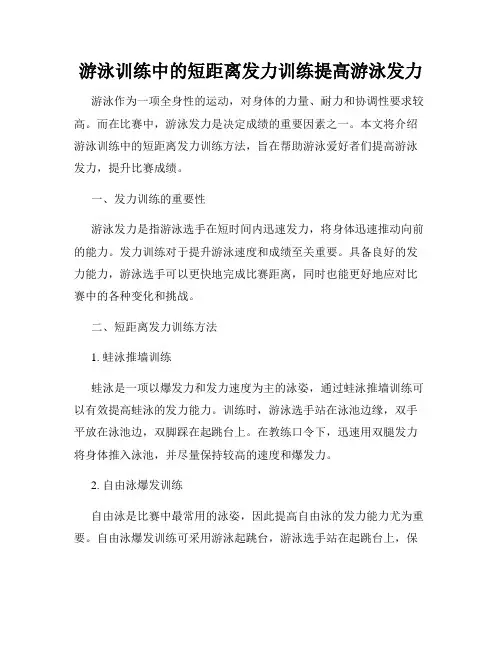 游泳训练中的短距离发力训练提高游泳发力

游泳作为一项全身性的运动，对身体的力量、耐力和协调性要求较高。而在比赛中，游泳发力是决定成绩的重要因素之一。本文将介绍游泳训练中的短距离发力训练方法，旨在帮助游泳爱好者们提高游泳发力，提升比赛成绩。

一、发力训练的重要性

游泳发力是指游泳选手在短时间内迅速发力，将身体迅速推动向前的能力。发力训练对于提升游泳速度和成绩至关重要。具备良好的发力能力，游泳选手可以更快地完成比赛距离，同时也能更好地应对比赛中的各种变化和挑战。

二、短距离发力训练方法

1. 蛙泳推墙训练

蛙泳是一项以爆发力和发力速度为主的泳姿，通过蛙泳推墙训练可以有效提高蛙泳的发力能力。训练时，游泳选手站在泳池边缘，双手平放在泳池边，双脚踩在起跳台上。在教练口令下，迅速用双腿发力将身体推入泳池，并尽量保持较高的速度和爆发力。

2. 自由泳爆发训练

自由泳是比赛中最常用的泳姿，因此提高自由泳的发力能力尤为重要。自由泳爆发训练可采用游泳起跳台，游泳选手站在起跳台上，保